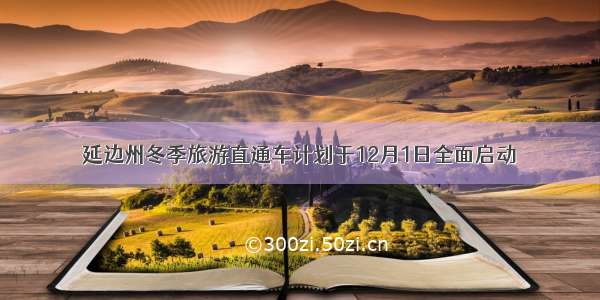 延边州冬季旅游直通车计划于12月1日全面启动

©300zi.50zi.cn